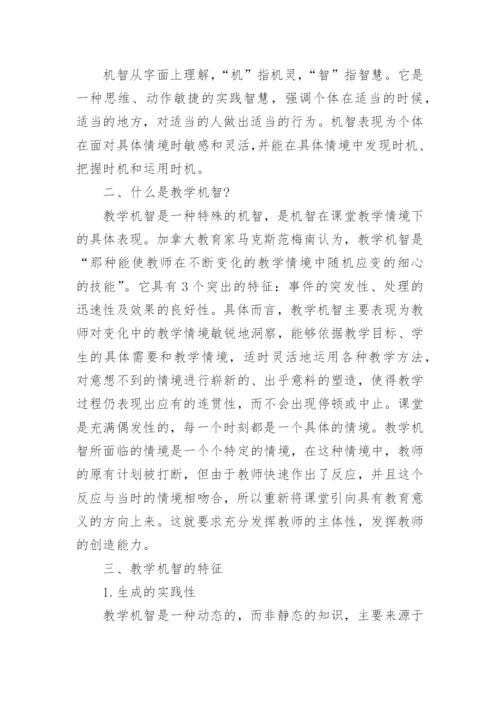 机智从字面上理解,“机”指机灵,“智”指智慧。它是一种思维、动作敏捷的实践智慧，强调个体在适当的时候，适当的地方，对适当的人做出适当的行为。机智表现为个体在面对具体情境时敏感和灵活,并能在具体情境中发现时机、把握时机和运用时机。

二、什么是教学机智?

教学机智是一种特殊的机智，是机智在课堂教学情境下的具体表现。加拿大教育家马克斯范梅南认为，教学机智是“那种能使教师在不断变化的教学情境中随机应变的细心的技能”。它具有3个突出的特征：事件的突发性、处理的迅速性及效果的良好性。具体而言，教学机智主要表现为教师对变化中的教学情境敏锐地洞察，能够依据教学目标、学生的具体需要和教学情境，适时灵活地运用各种教学方法，对意想不到的情境进行崭新的、出乎意料的塑造，使得教学过程仍表现出应有的连贯性，而不会出现停顿或中止。课堂是充满偶发性的，每一个时刻都是一个具体的情境。教学机智所面临的情境是一个个特定的情境，在这种情境中，教师的原有计划被打断，但由于教师快速作出了反应，并且这个反应与当时的情境相吻合，所以重新将课堂引向具有教育意义的方向上来。这就要求充分发挥教师的主体性，发挥教师的创造能力。

三、教学机智的特征

1.生成的实践性

教学机智是一种动态的，而非静态的知识，主要来源于